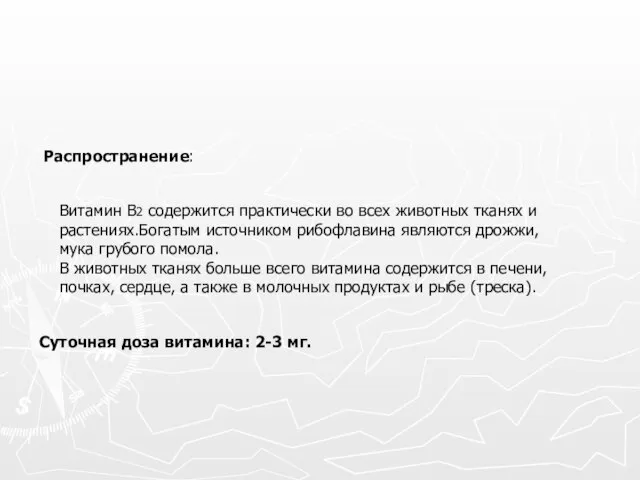 Распространение:

Витамин $B_2$ содержится практически во всех животных тканях и растениях.Богатым источником рибофлавина являются дрожжи, мука грубого помола.
В животных тканях больше всего витамина содержится в печени, почках, сердце, а также в молочных продуктах и рыбе (треска).

Суточная доза витамина: 2-3 мг.